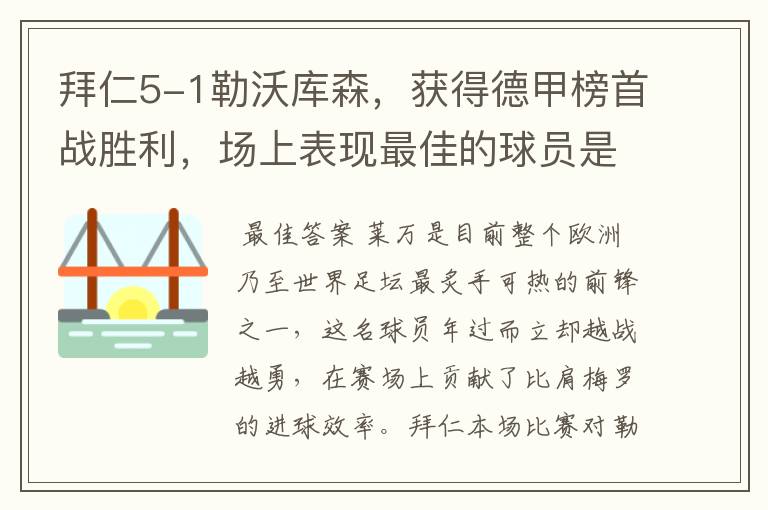 拜仁5-1勒沃库森，获得德甲榜首战胜利，场上表现最佳的球员是

最佳答案 莱万是目前整个欧洲乃至世界足坛最炙手可热的前锋之一，这名球员年过而立却越战越勇，在赛场上贡献了比肩梅罗的进球效率。拜仁本场比赛对勒